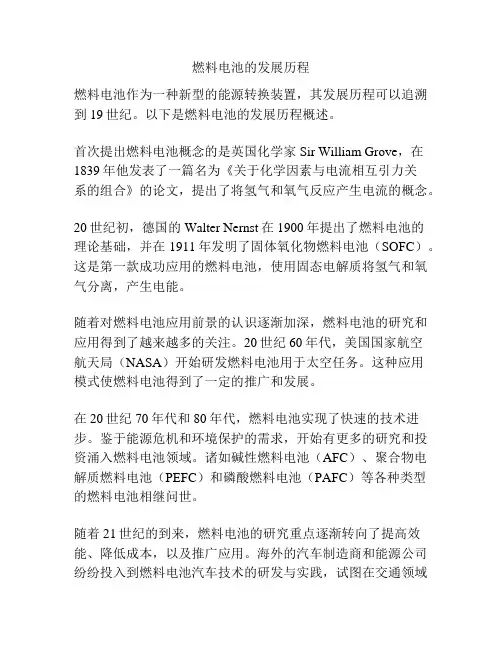 燃料电池的发展历程

燃料电池作为一种新型的能源转换装置，其发展历程可以追溯到 19 世纪。以下是燃料电池的发展历程概述。

首次提出燃料电池概念的是英国化学家 Sir William Grove，在 1839 年他发表了一篇名为《关于化学因素与电流相互引力关系的组合》的论文，提出了将氢气和氧气反应产生电流的概念。

20 世纪初，德国的 Walter Nernst 在 1900 年提出了燃料电池的理论基础，并在 1911 年发明了固体氧化物燃料电池（SOFC）。这是第一款成功应用的燃料电池，使用固态电解质将氢气和氧气分离，产生电能。

随着对燃料电池应用前景的认识逐渐加深，燃料电池的研究和应用得到了越来越多的关注。20 世纪 60 年代，美国国家航空航天局（NASA）开始研发燃料电池用于太空任务。这种应用模式使燃料电池得到了一定的推广和发展。

在 20 世纪 70 年代和 80 年代，燃料电池实现了快速的技术进步。鉴于能源危机和环境保护的需求，开始有更多的研究和投资涌入燃料电池领域。诸如碱性燃料电池（AFC）、聚合物电解质燃料电池（PEFC）和磷酸燃料电池（PAFC）等各种类型的燃料电池相继问世。

随着 21 世纪的到来，燃料电池的研究重点逐渐转向了提高效能、降低成本，以及推广应用。海外的汽车制造商和能源公司纷纷投入到燃料电池汽车技术的研发与实践，试图在交通领域